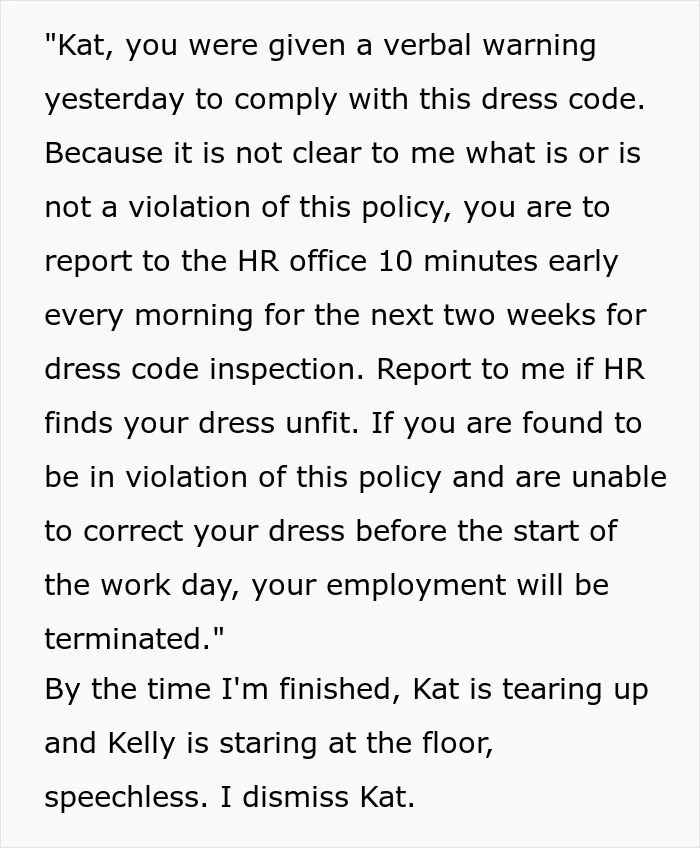 "Kat, you were given a verbal warning yesterday to comply with this dress code. Because it is not clear to me what is or is not a violation of this policy, you are to report to the HR office 10 minutes early every morning for the next two weeks for dress code inspection. Report to me if HR finds your dress unfit. If you are found to be in violation of this policy and are unable to correct your dress before the start of the work day, your employment will be terminated."
By the time I'm finished, Kat is tearing up and Kelly is staring at the floor, speechless. I dismiss Kat.